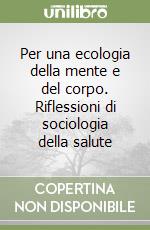 unilibro

Per una ecologia della mente e del corpo. Riflessioni di sociologia della salute

COPERTINA NON DISPONIBILE